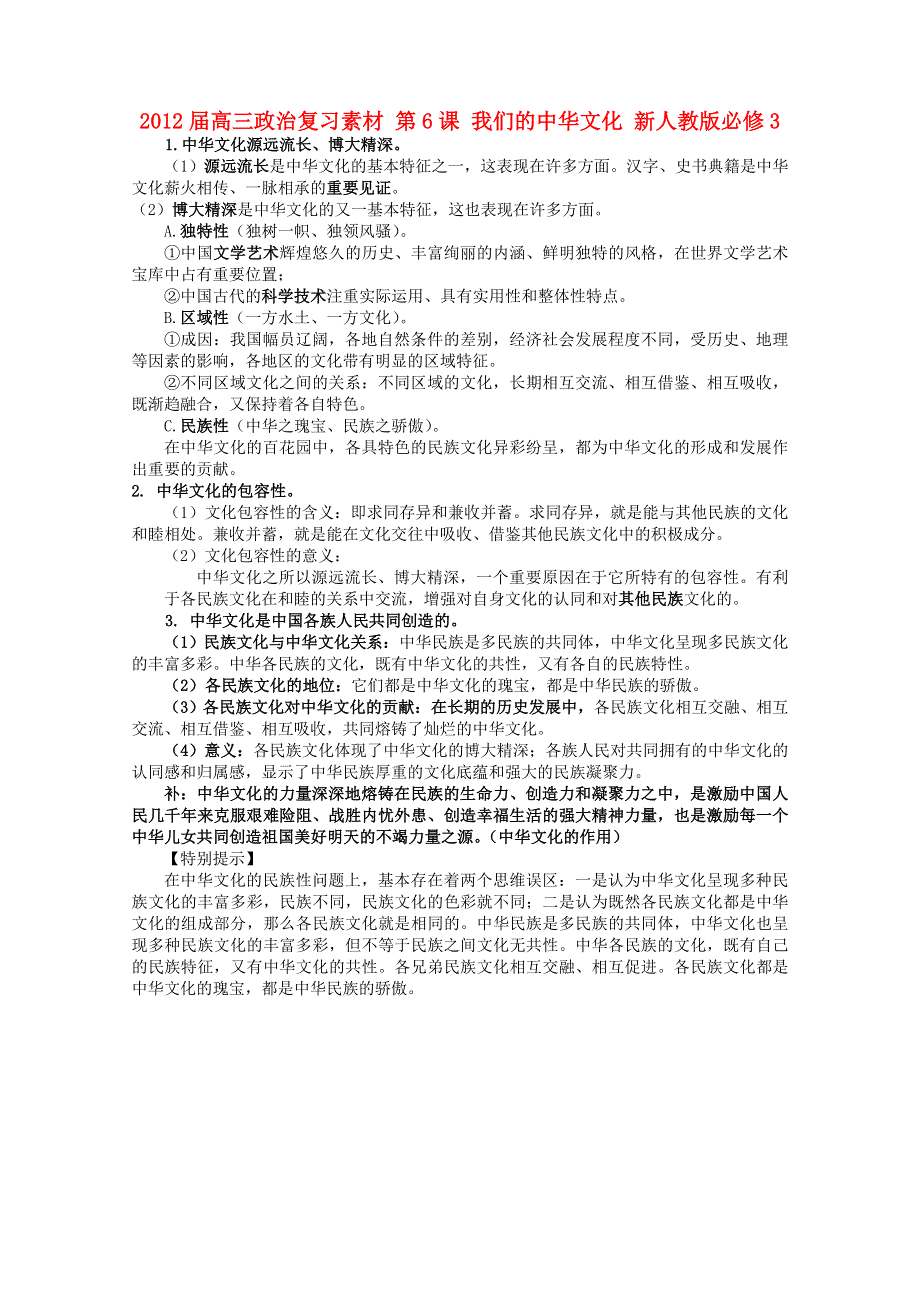 2012 届高三政治复习素材 第 6 课 我们的中华文化 新人教版必修 3

1.中华文化源远流长、博大精深。

（1）源远流长是中华文化的基本特征之一，这表现在许多方面。汉字、史书典籍是中华文化薪火相传、一脉相承的重要见证。

（2）博大精深是中华文化的又一基本特征，这也表现在许多方面。

A.独特性（独树一帜、独领风骚）。

①中国文学艺术辉煌悠久的历史、丰富绚丽的内涵、鲜明独特的风格，在世界文学艺术宝库中占有重要位置；

②中国古代的科学技术注重实际运用、具有实用性和整体性特点。

B.区域性（一方水土、一方文化）。

①成因：我国幅员辽阔，各地自然条件的差别，经济社会发展程度不同，受历史、地理等因素的影响，各地区的文化带有明显的区域特征。

②不同区域文化之间的关系：不同区域的文化，长期相互交流、相互借鉴、相互吸收，既渐趋融合，又保持着各自特色。

C.民族性（中华之瑰宝、民族之骄傲）。

在中华文化的百花园中，各具特色的民族文化异彩纷呈，都为中华文化的形成和发展作出重要的贡献。

2. 中华文化的包容性。

（1）文化包容性的含义：即求同存异和兼收并蓄。求同存异，就是能与其他民族的文化和睦相处。兼收并蓄，就是能在文化交往中吸收、借鉴其他民族文化中的积极成分。

（2）文化包容性的意义：

中华文化之所以源远流长、博大精深，一个重要原因在于它所特有的包容性。有利于各民族文化在和睦的关系中交流，增强对自身文化的认同和对其他民族文化的。

3. 中华文化是中国各族人民共同创造的。

（1）民族文化与中华文化关系：中华民族是多民族的共同体，中华文化呈现多民族文化的丰富多彩。中华各民族的文化，既有中华文化的共性，又有各自的民族特性。

（2）各民族文化的地位：它们都是中华文化的瑰宝，都是中华民族的骄傲。

（3）各民族文化对中华文化的贡献：在长期的历史发展中，各民族文化相互交融、相互交流、相互借鉴、相互吸收，共同熔铸了灿烂的中华文化。

（4）意义：各民族文化体现了中华文化的博大精深；各族人民对共同拥有的中华文化的认同感和归属感，显示了中华民族厚重的文化底蕴和强大的民族凝聚力。

补：中华文化的力量深深地熔铸在民族的生命力、创造力和凝聚力之中，是激励中国人民几千年来克服艰难险阻、战胜内忧外患、创造幸福生活的强大精神力量，也是激励每一个中华儿女共同创造祖国美好明天的不竭力量之源。（中华文化的作用）

【特别提示】

在中华文化的民族性问题上，基本存在着两个思维误区：一是认为中华文化呈现多种民族文化的丰富多彩，民族不同，民族文化的色彩就不同；二是认为既然各民族文化都是中华文化的组成部分，那么各民族文化就是相同的。中华民族是多民族的共同体，中华文化也呈现多种民族文化的丰富多彩，但不等于民族之间文化无共性。中华各民族的文化，既有自己的民族特征，又有中华文化的共性。各兄弟民族文化相互交融、相互促进。各民族文化都是中华文化的瑰宝，都是中华民族的骄傲。